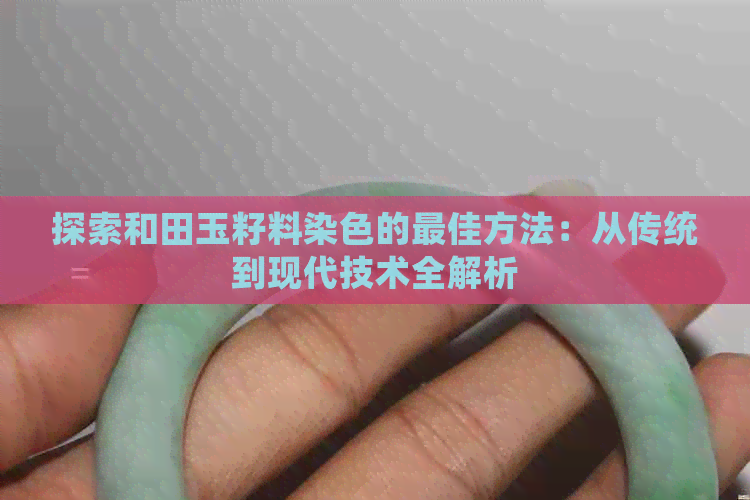 探索和田玉籽料染色的最佳方法：从传统到现代技术全解析